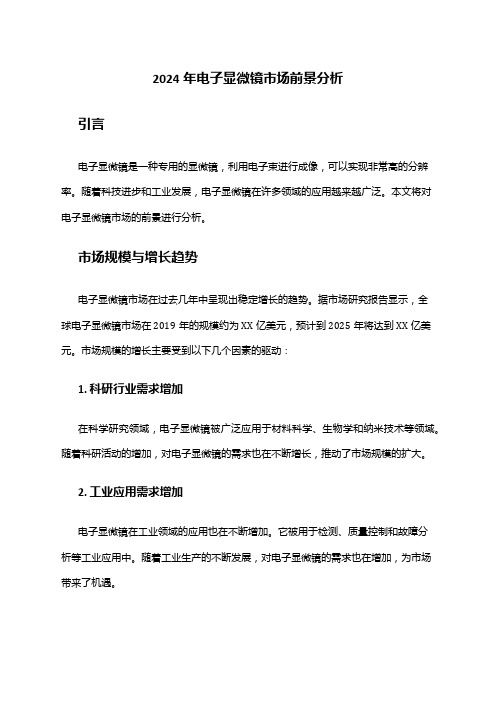 2024 年电子显微镜市场前景分析

引言

电子显微镜是一种专用的显微镜，利用电子束进行成像，可以实现非常高的分辨率。随着科技进步和工业发展，电子显微镜在许多领域的应用越来越广泛。本文将对电子显微镜市场的前景进行分析。

市场规模与增长趋势

电子显微镜市场在过去几年中呈现出稳定增长的趋势。据市场研究报告显示，全球电子显微镜市场在 2019 年的规模约为 XX 亿美元，预计到 2025 年将达到 XX 亿美元。市场规模的增长主要受到以下几个因素的驱动：

1. 科研行业需求增加

在科学研究领域，电子显微镜被广泛应用于材料科学、生物学和纳米技术等领域。随着科研活动的增加，对电子显微镜的需求也在不断增长，推动了市场规模的扩大。

2. 工业应用需求增加

电子显微镜在工业领域的应用也在不断增加。它被用于检测、质量控制和故障分析等工业应用中。随着工业生产的不断发展，对电子显微镜的需求也在增加，为市场带来了机遇。